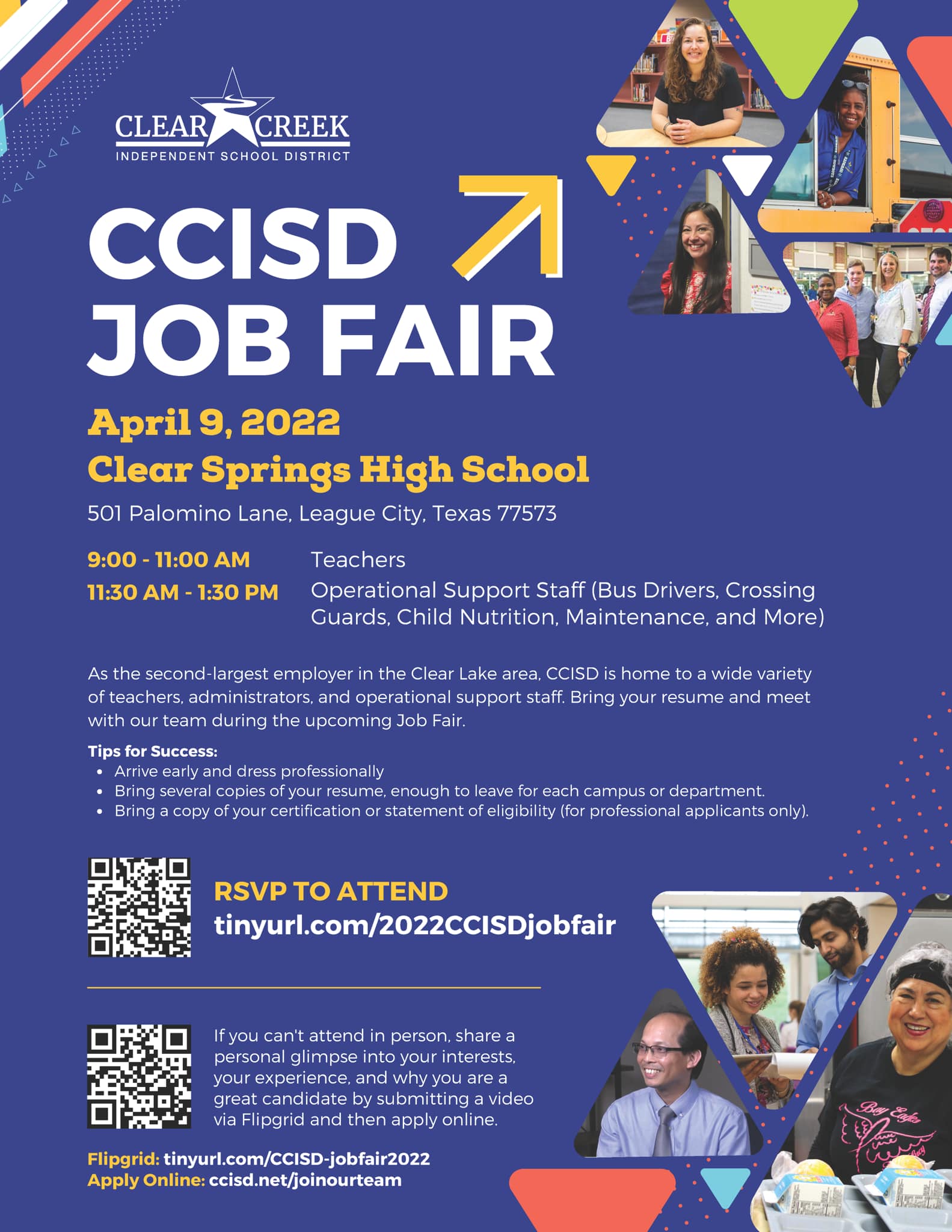 CLEAR CREEK
INDEPENDENT SCHOOL DISTRICT

CCISD JOB FAIR

April 9, 2022
Clear Springs High School
501 Palomino Lane, League City, Texas 77573

9:00 - 11:00 AM Teachers
11:30 AM - 1:30 PM Operational Support Staff (Bus Drivers, Crossing Guards, Child Nutrition, Maintenance, and More)

As the second-largest employer in the Clear Lake area, CCISD is home to a wide variety of teachers, administrators, and operational support staff. Bring your resume and meet with our team during the upcoming Job Fair.

Tips for Success:
• Arrive early and dress professionally
• Bring several copies of your resume, enough to leave for each campus or department.
• Bring a copy of your certification or statement of eligibility (for professional applicants only).

RSVP TO ATTEND
tinyurl.com/2022CCISDjobfair

If you can't attend in person, share a personal glimpse into your interests, your experience, and why you are a great candidate by submitting a video via Flipgrid and then apply online.

Flipgrid: tinyurl.com/CCISD-jobfair2022
Apply Online: ccisd.net/joinourteam